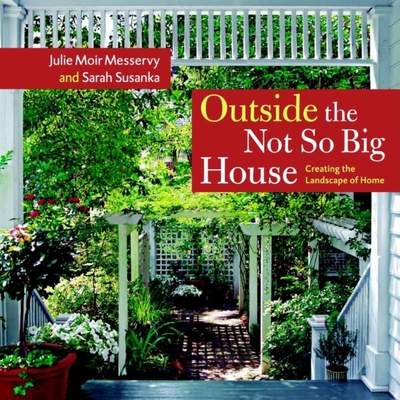 Julie Moir Messervy
and Sarah Susanka

Outside the Not So Big House

Creating the Landscape of Home